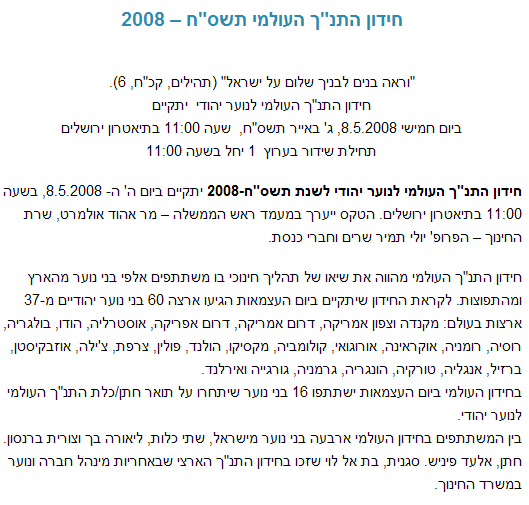 חידון התנ"ך העולמי תשס"ח – 2008

"וראה בנים לבניך שלום על ישראל" (תהילים, קכ"ח, 6).
חידון התנ"ך העולמי לנוער יהודי יתקיים
ביום חמישי 8.5.2008, ג' באייר תשס"ח, שעה 11:00 בתיאטרון ירושלים
תחילת שידור בערוץ 1 יחל בשעה 11:00

**חידון התנ"ך העולמי לנוער יהודי לשנת תשס"ח-2008** יתקיים ביום ה' ה- 8.5.2008, בשעה 11:00 בתיאטרון ירושלים. הטקס ייערך במעמד ראש הממשלה – מר אהוד אולמרט, שרת החינוך – הפרופ' יולי תמיר שרים וחברי כנסת.

חידון התנ"ך העולמי מהווה את שיאו של תהליך חינוכי בו משתתפים אלפי בני נוער מהארץ ומהתפוצות. לקראת החידון שיתקיים ביום העצמאות הגיעו ארצה 60 בני נוער יהודיים מ-37 ארצות בעולם: מקנדה וצפון אמריקה, דרום אמריקה, דרום אפריקה, אוסטרליה, הודו, בולגריה, רוסיה, רומניה, אוקראינה, אורוגואי, קולומביה, מקסיקו, הולנד, פולין, צרפת, צ'ילה, אוזבקיסטן, ברזיל, אנגליה, טורקיה, הונגריה, גרמניה, גורגייה ואירלנד.
בחידון העולמי ביום העצמאות ישתתפו 16 בני נוער שיתחרו על תואר חתן/כלת התנ"ך העולמי לנוער יהודי.
בין המשתתפים בחידון העולמי ארבעה בני נוער מישראל, שתי כלות, ליאורה בך וצורית ברנסון. חתן, אלעד פיניש. סגנית, בת אל לוי שזכו בחידון התנ"ך הארצי שבאחריות מינהל חברה ונוער במשרד החינוך.